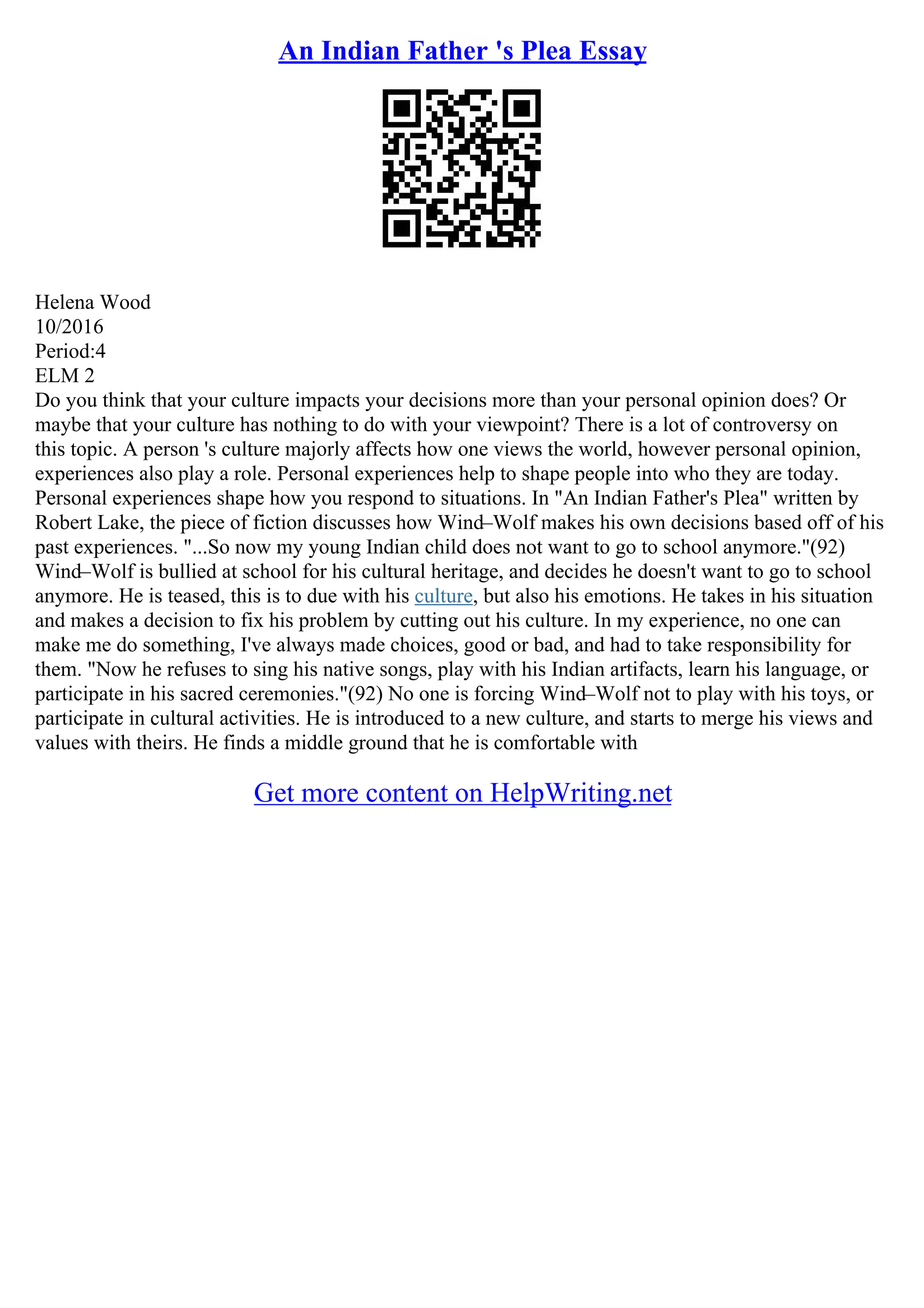 An Indian Father 's Plea Essay

Helena Wood
10/2016
Period:4
ELM 2
Do you think that your culture impacts your decisions more than your personal opinion does? Or maybe that your culture has nothing to do with your viewpoint? There is a lot of controversy on this topic. A person 's culture majorly affects how one views the world, however personal opinion, experiences also play a role. Personal experiences help to shape people into who they are today. Personal experiences shape how you respond to situations. In "An Indian Father's Plea" written by Robert Lake, the piece of fiction discusses how Wind–Wolf makes his own decisions based off of his past experiences. "...So now my young Indian child does not want to go to school anymore."(92) Wind–Wolf is bullied at school for his cultural heritage, and decides he doesn't want to go to school anymore. He is teased, this is to due with his culture, but also his emotions. He takes in his situation and makes a decision to fix his problem by cutting out his culture. In my experience, no one can make me do something, I've always made choices, good or bad, and had to take responsibility for them. "Now he refuses to sing his native songs, play with his Indian artifacts, learn his language, or participate in his sacred ceremonies."(92) No one is forcing Wind–Wolf not to play with his toys, or participate in cultural activities. He is introduced to a new culture, and starts to merge his views and values with theirs. He finds a middle ground that he is comfortable with

Get more content on HelpWriting.net